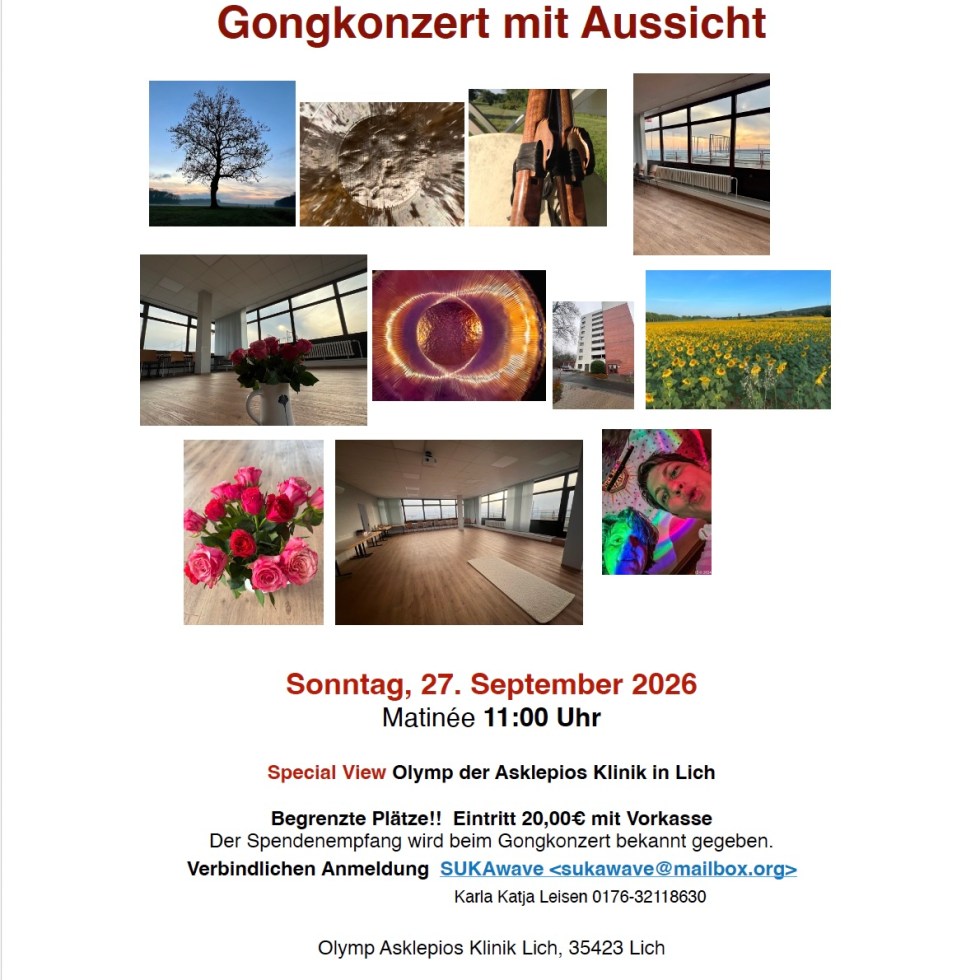 Gongkonzert mit Aussicht

Sonntag, 27. September 2026
Matinée 11:00 Uhr

Special View Olymp der Asklepios Klinik in Lich

Begrenzte Plätze!! Eintritt 20,00€ mit Vorkasse
Der Spendenempfang wird beim Gongkonzert bekannt gegeben.
Verbindlichen Anmeldung SUKAwave <sukawave@mailbox.org>
Karla Katja Leisen 0176-32118630

Olymp Asklepios Klinik Lich, 35423 Lich